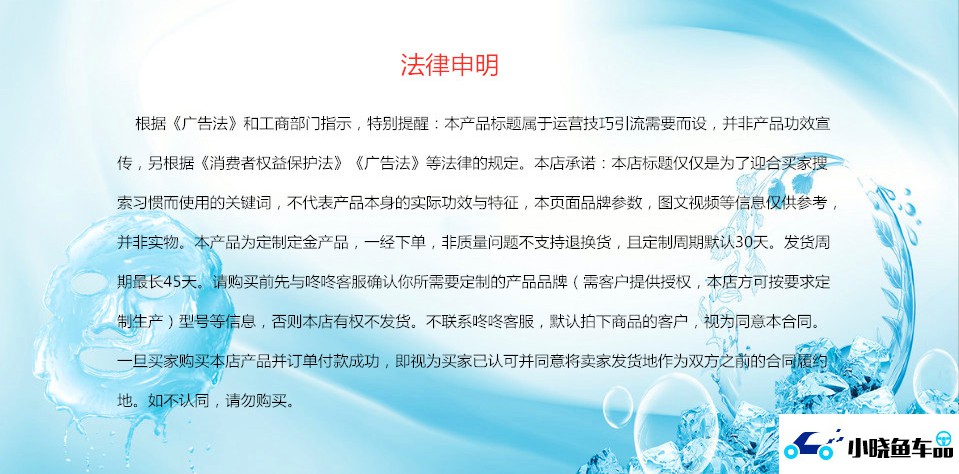 法律申明

根据《广告法》和工商部门指示，特别提醒：本产品标题属于运营技巧引流需要而设，并非产品功效宣传，另根据《消费者权益保护法》《广告法》等法律的规定。本店承诺：本店标题仅仅是为了迎合买家搜索习惯而使用的关键词，不代表产品本身的实际功效与特征，本页面品牌参数，图文视频等信息仅供参考，并非实物。本产品为定制定金产品，一经下单，非质量问题不支持退换货，且定制周期默认30天。发货周期最长45天。请购买前先与咚咚客服确认你所需要定制的产品品牌（需客户提供授权，本店方可按要求定制生产）型号等信息，否则本店有权不发货。不联系咚咚客服，默认拍下商品的客户，视为同意本合同。一旦买家购买本店产品并订单付款成功，即视为买家已认可并同意将卖家发货地作为双方之前的合同履约地。如不认同，请勿购买。

小晓鱼车品